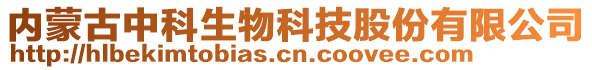 内蒙古中科生物科技股份有限公司
http://hlbekimtobias.cn.coovee.com